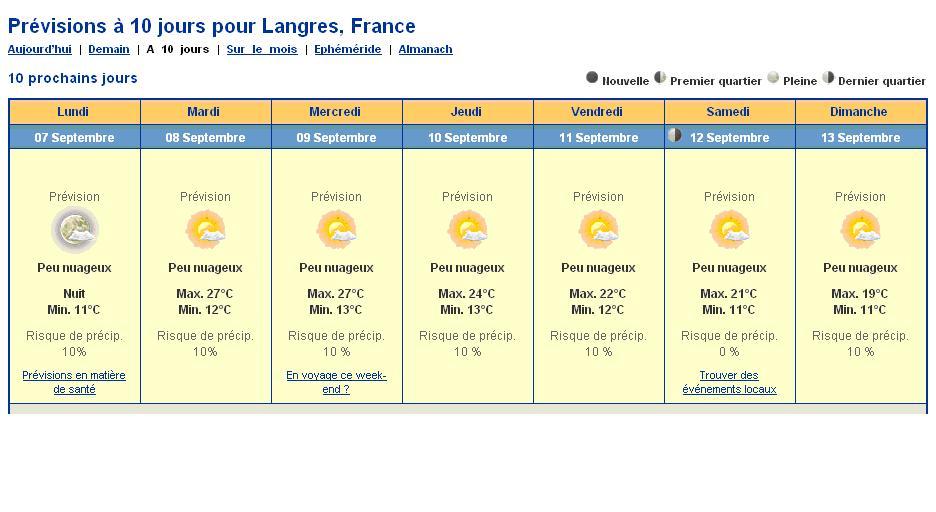 Prévisions à 10 jours pour Langres, France

Aujourd'hui | Demain | A 10 jours | Sur le mois | Ephéméride | Almanach

10 prochains jours

Nouvelle Premier quartier Pleine Dernier quartier

| Lundi | Mardi | Mercredi | Jeudi | Vendredi | Samedi | Dimanche |
|---|---|---|---|---|---|---|
| 07 Septembre | 08 Septembre | 09 Septembre | 10 Septembre | 11 Septembre | 12 Septembre | 13 Septembre |
| Prévision | Prévision | Prévision | Prévision | Prévision | Prévision | Prévision |
| Peu nuageux | Peu nuageux | Peu nuageux | Peu nuageux | Peu nuageux | Peu nuageux | Peu nuageux |
| Nuit Min. 11°C | Max. 27°C Min. 12°C | Max. 27°C Min. 13°C | Max. 24°C Min. 13°C | Max. 22°C Min. 12°C | Max. 21°C Min. 11°C | Max. 19°C Min. 11°C |
| Risque de précip. 10% | Risque de précip. 10% | Risque de précip. 10 % | Risque de précip. 10 % | Risque de précip. 10 % | Risque de précip. 0 % | Risque de précip. 10 % |
| Prévisions en matière de santé | | En voyage ce week-end ? | | | Trouver des événements locaux | |